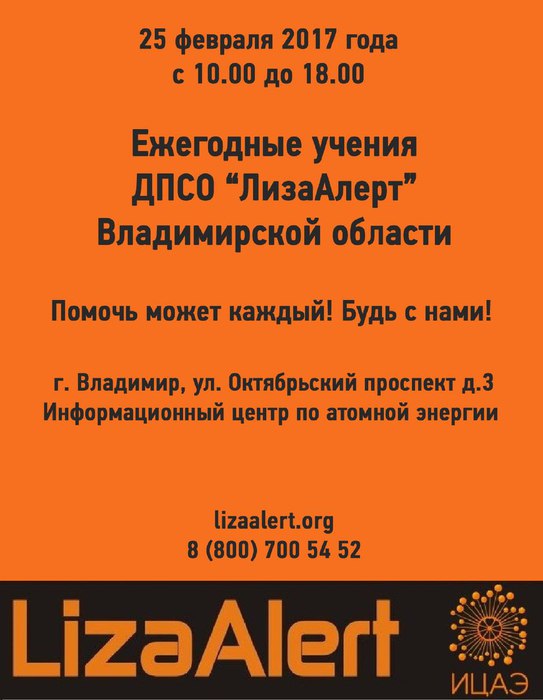 25 февраля 2017 года
с 10.00 до 18.00

Ежегодные учения
ДПСО "ЛизаАлерт"
Владимирской области

Помочь может каждый! Будь с нами!

г. Владимир, ул. Октябрьский проспект д.3
Информационный центр по атомной энергии

lizaalert.org
8 (800) 700 54 52

LizaAlert

ИЦАЭ